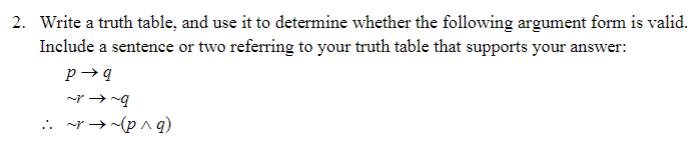 2. Write a truth table, and use it to determine whether the following argument form is valid. Include a sentence or two referring to your truth table that supports your answer:

$p \rightarrow q$

$\sim r \rightarrow \sim q$

$\therefore \sim r \rightarrow \sim(p \wedge q)$